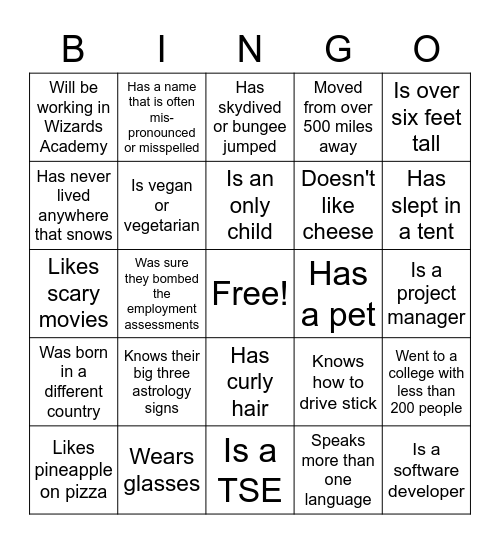 | B | I | N | G | O |
|---|---|---|---|---|
| Will be working in Wizards Academy | Has a name that is often mis-pronounced or misspelled | Has skydived or bungee jumped | Moved from over 500 miles away | Is over six feet tall |
| Has never lived anywhere that snows | Is vegan or vegetarian | Is an only child | Doesn't like cheese | Has slept in a tent |
| Likes scary movies | Was sure they bombed the employment assessments | Free! | Has a pet | Is a project manager |
| Was born in a different country | Knows their big three astrology signs | Has curly hair | Knows how to drive stick | Went to a college with less than 200 people |
| Likes pineapple on pizza | Wears glasses | Is a TSE | Speaks more than one language | Is a software developer |